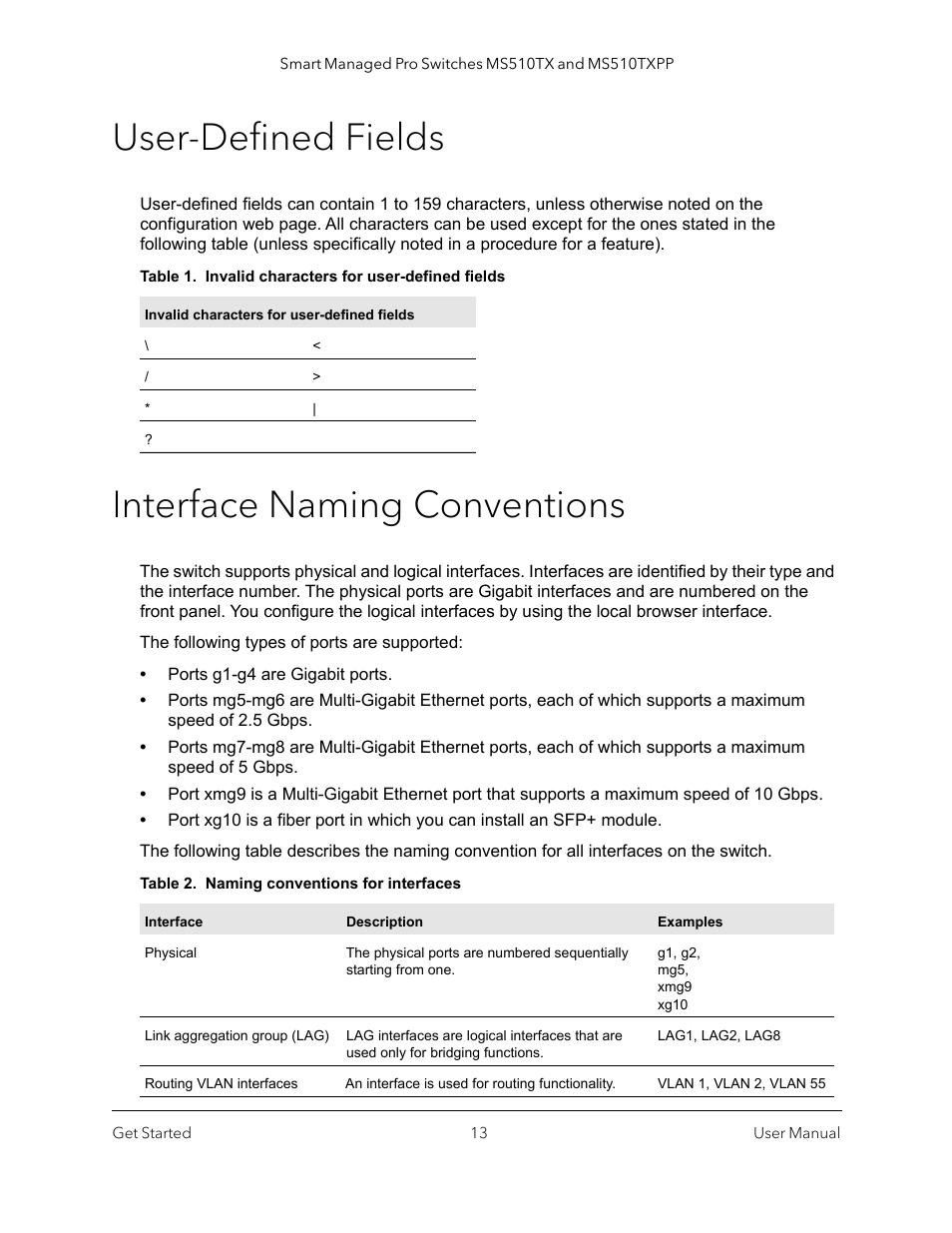 Smart Managed Pro Switches MS510TX and MS510TXPP

User-Defined Fields

User-defined fields can contain 1 to 159 characters, unless otherwise noted on the configuration web page. All characters can be used except for the ones stated in the following table (unless specifically noted in a procedure for a feature).

Table 1. Invalid characters for user-defined fields

| Invalid characters for user-defined fields | |
|---|---|
| \ | < |
| / | > |
| * | \| |
| ? | |

Interface Naming Conventions

The switch supports physical and logical interfaces. Interfaces are identified by their type and the interface number. The physical ports are Gigabit interfaces and are numbered on the front panel. You configure the logical interfaces by using the local browser interface.

The following types of ports are supported:

• Ports g1-g4 are Gigabit ports.
• Ports mg5-mg6 are Multi-Gigabit Ethernet ports, each of which supports a maximum speed of 2.5 Gbps.
• Ports mg7-mg8 are Multi-Gigabit Ethernet ports, each of which supports a maximum speed of 5 Gbps.
• Port xmg9 is a Multi-Gigabit Ethernet port that supports a maximum speed of 10 Gbps.
• Port xg10 is a fiber port in which you can install an SFP+ module.

The following table describes the naming convention for all interfaces on the switch.

Table 2. Naming conventions for interfaces

| Interface | Description | Examples |
|---|---|---|
| Physical | The physical ports are numbered sequentially starting from one. | g1, g2, mg5, xmg9 xg10 |
| Link aggregation group (LAG) | LAG interfaces are logical interfaces that are used only for bridging functions. | LAG1, LAG2, LAG8 |
| Routing VLAN interfaces | An interface is used for routing functionality. | VLAN 1, VLAN 2, VLAN 55 |

Get Started 13 User Manual